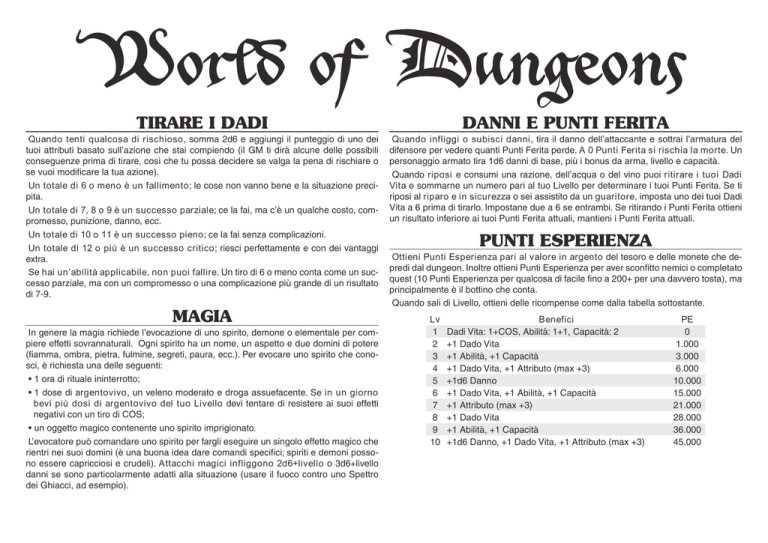 World of Dungeons

TIRARE I DADI

Quando tenti qualcosa di rischioso, somma 2d6 e aggiungi il punteggio di uno dei tuoi attributi basato sull'azione che stai compiendo (il GM ti dirà alcune delle possibili conseguenze prima di tirare, così che tu possa decidere se valga la pena di rischiare o se vuoi modificare la tua azione).

Un totale di 6 o meno è un fallimento; le cose non vanno bene e la situazione precipita.

Un totale di 7, 8 o 9 è un successo parziale; ce la fai, ma c'è un qualche costo, compromesso, punizione, danno, ecc.

Un totale di 10 o 11 è un successo pieno; ce la fai senza complicazioni.

Un totale di 12 o più è un successo critico; riesci perfettamente e con dei vantaggi extra.

Se hai un'abilità applicabile, non puoi fallire. Un tiro di 6 o meno conta come un successo parziale, ma con un compromesso o una complicazione più grande di un risultato di 7-9.

MAGIA

In genere la magia richiede l'evocazione di uno spirito, demone o elementale per compiere effetti sovrannaturali. Ogni spirito ha un nome, un aspetto e due domini di potere (fiamma, ombra, pietra, fulmine, segreti, paura, ecc.). Per evocare uno spirito che conosci, è richiesta una delle seguenti:

• 1 ora di rituale ininterrotto;

• 1 dose di argentovivo, un veleno moderato e droga assuefacente. Se in un giorno bevi più dosi di argentovivo del tuo Livello devi tentare di resistere ai suoi effetti negativi con un tiro di COS;

• un oggetto magico contenente uno spirito imprigionato.

L'evocatore può comandare uno spirito per fargli eseguire un singolo effetto magico che rientri nei suoi domini (è una buona idea dare comandi specifici; spiriti e demoni possono essere capricciosi e crudeli). Attacchi magici infliggono 2d6+livello o 3d6+livello danni se sono particolarmente adatti alla situazione (usare il fuoco contro uno Spettro dei Ghiacci, ad esempio).

DANNI E PUNTI FERITA

Quando infliggi o subisci danni, tira il danno dell'attaccante e sottrai l'armatura del difensore per vedere quanti Punti Ferita perde. A 0 Punti Ferita si rischia la morte. Un personaggio armato tira 1d6 danni di base, più i bonus da arma, livello e capacità.

Quando riposi e consumi una razione, dell'acqua o del vino puoi ritirare i tuoi Dadi Vita e sommarne un numero pari al tuo Livello per determinare i tuoi Punti Ferita. Se ti riposi al riparo e in sicurezza o sei assistito da un guaritore, imposta uno dei tuoi Dadi Vita a 6 prima di tirarlo. Impostane due a 6 se entrambi. Se ritirando i Punti Ferita ottieni un risultato inferiore ai tuoi Punti Ferita attuali, mantieni i Punti Ferita attuali.

PUNTI ESPERIENZA

Ottieni Punti Esperienza pari al valore in argento del tesoro e delle monete che depredi dal dungeon. Inoltre ottieni Punti Esperienza per aver sconfitto nemici o completato quest (10 Punti Esperienza per qualcosa di facile fino a 200+ per una davvero tosta), ma principalmente è il bottino che conta.

Quando sali di Livello, ottieni delle ricompense come dalla tabella sottostante.

| Lv | Benefici | PE |
|---|---|---|
| 1 | Dadi Vita: 1+COS, Abilità: 1+1, Capacità: 2 | 0 |
| 2 | +1 Dado Vita | 1.000 |
| 3 | +1 Abilità, +1 Capacità | 3.000 |
| 4 | +1 Dado Vita, +1 Attributo (max +3) | 6.000 |
| 5 | +1d6 Danno | 10.000 |
| 6 | +1 Dado Vita, +1 Abilità, +1 Capacità | 15.000 |
| 7 | +1 Attributo (max +3) | 21.000 |
| 8 | +1 Dado Vita | 28.000 |
| 9 | +1 Abilità, +1 Capacità | 36.000 |
| 10 | +1d6 Danno, +1 Dado Vita, +1 Attributo (max +3) | 45.000 |